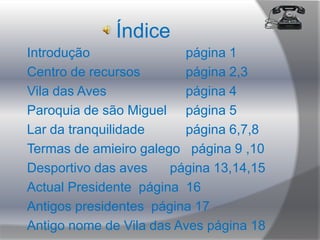 Índice

Introdução página 1
Centro de recursos página 2,3
Vila das Aves página 4
Paroquia de são Miguel página 5
Lar da tranquilidade página 6,7,8
Termas de amieiro galego página 9 ,10
Desportivo das aves página 13,14,15
Actual Presidente página 16
Antigos presidentes página 17
Antigo nome de Vila das Aves página 18